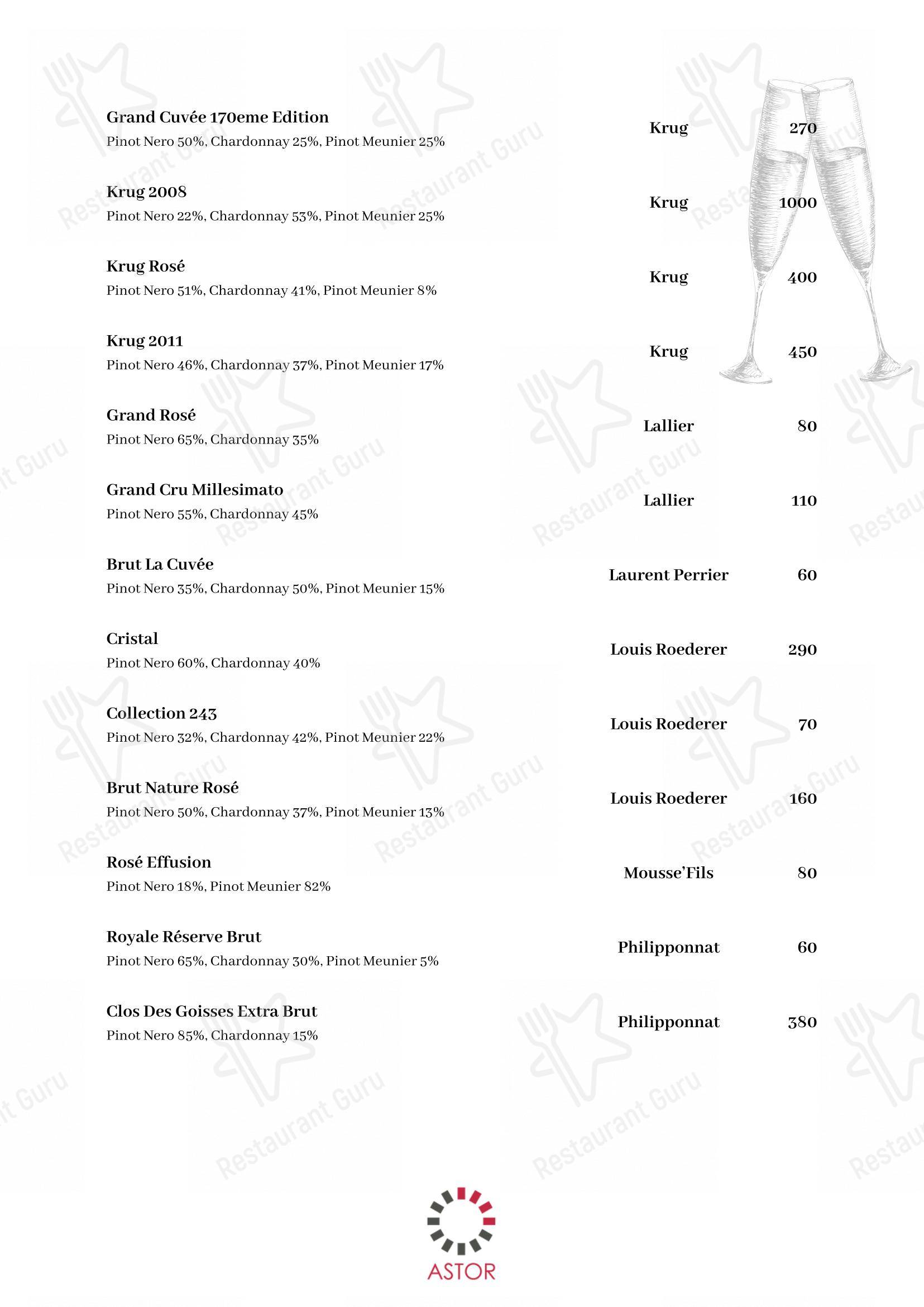 Grand Cuvée 170eme Edition
Pinot Nero 50%, Chardonnay 25%, Pinot Meunier 25%
Krug 270

Krug 2008
Pinot Nero 22%, Chardonnay 53%, Pinot Meunier 25%
Krug 1000

Krug Rosé
Pinot Nero 51%, Chardonnay 41%, Pinot Meunier 8%
Krug 400

Krug 2011
Pinot Nero 46%, Chardonnay 37%, Pinot Meunier 17%
Krug 450

Grand Rosé
Pinot Nero 65%, Chardonnay 35%
Lallier 80

Grand Cru Millesimato
Pinot Nero 55%, Chardonnay 45%
Lallier 110

Brut La Cuvée
Pinot Nero 35%, Chardonnay 50%, Pinot Meunier 15%
Laurent Perrier 60

Cristal
Pinot Nero 60%, Chardonnay 40%
Louis Roederer 290

Collection 243
Pinot Nero 32%, Chardonnay 42%, Pinot Meunier 22%
Louis Roederer 70

Brut Nature Rosé
Pinot Nero 50%, Chardonnay 37%, Pinot Meunier 13%
Louis Roederer 160

Rosé Effusion
Pinot Nero 18%, Pinot Meunier 82%
Mousse'Fils 80

Royale Réserve Brut
Pinot Nero 65%, Chardonnay 30%, Pinot Meunier 5%
Philipponnat 60

Clos Des Goisses Extra Brut
Pinot Nero 85%, Chardonnay 15%
Philipponnat 380

ASTOR

Restaurant Guru